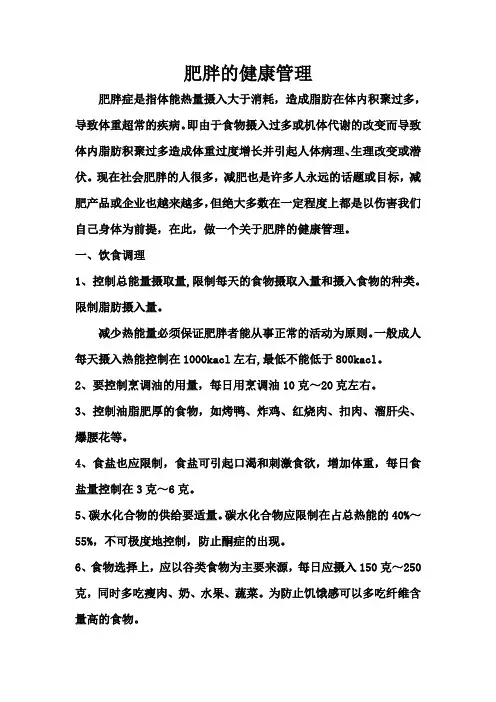 肥胖的健康管理

肥胖症是指体能热量摄入大于消耗，造成脂肪在体内积聚过多，导致体重超常的疾病。即由于食物摄入过多或机体代谢的改变而导致体内脂肪积聚过多造成体重过度增长并引起人体病理、生理改变或潜伏。现在社会肥胖的人很多，减肥也是许多人永远的话题或目标，减肥产品或企业也越来越多，但绝大多数在一定程度上都是以伤害我们自己身体为前提，在此，做一个关于肥胖的健康管理。

一、饮食调理

1、控制总能量摄取量，限制每天的食物摄取入量和摄入食物的种类。限制脂肪摄入量。

减少热能量必须保证肥胖者能从事正常的活动为原则。一般成人每天摄入热能控制在 1000kacl 左右，最低不能低于 800kacl。

2、要控制烹调油的用量，每日用烹调油 10 克～20 克左右。

3、控制油脂肥厚的食物，如烤鸭、炸鸡、红烧肉、扣肉、溜肝尖、爆腰花等。

4、食盐也应限制，食盐可引起口渴和刺激食欲，增加体重，每日食盐量控制在 3 克～6 克。

5、碳水化合物的供给要适量。碳水化合物应限制在占总热能的 40%～55%，不可极度地控制，防止酮症的出现。

6、食物选择上，应以谷类食物为主要来源，每日应摄入 150 克～250 克，同时多吃瘦肉、奶、水果、蔬菜。为防止饥饿感可以多吃纤维含量高的食物。